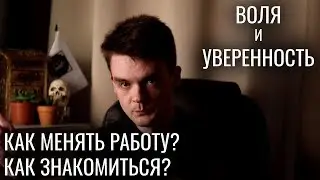 ВОЛЯ
И
УВЕРЕННОСТЬ

КАК МЕНЯТЬ РАБОТУ?
КАК ЗНАКОМИТЬСЯ?